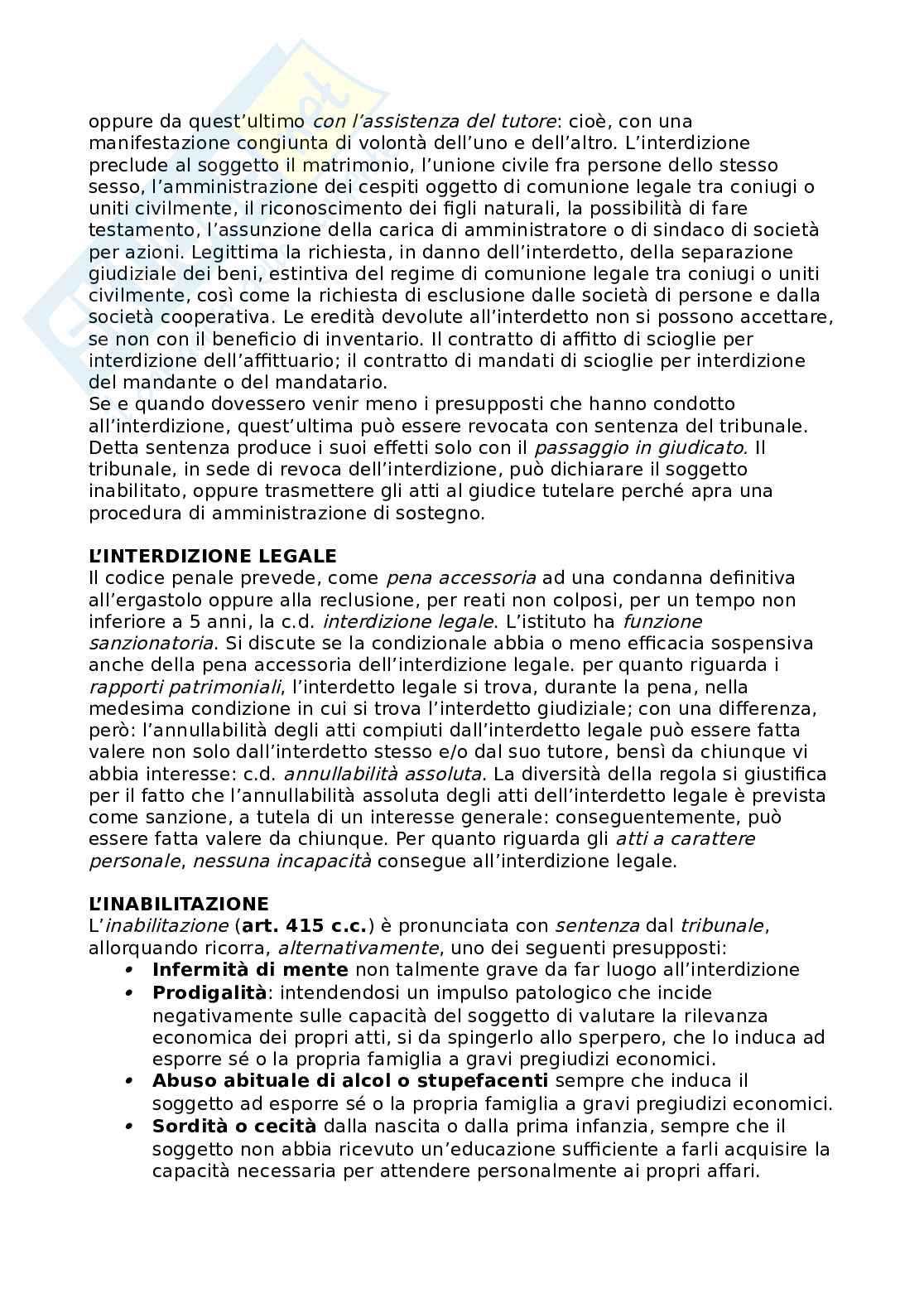 oppure da quest'ultimo con l'assistenza del tutore: cioè, con una manifestazione congiunta di volontà dell'uno e dell'altro. L'interdizione preclude al soggetto il matrimonio, l'unione civile fra persone dello stesso sesso, l'amministrazione dei cespiti oggetto di comunione legale tra coniugi o uniti civilmente, il riconoscimento dei figli naturali, la possibilità di fare testamento, l'assunzione della carica di amministratore o di sindaco di società per azioni. Legittima la richiesta, in danno dell'interdetto, della separazione giudiziale dei beni, estintiva del regime di comunione legale tra coniugi o uniti civilmente, così come la richiesta di esclusione dalle società di persone e dalla società cooperativa. Le eredità devolute all'interdetto non si possono accettare, se non con il beneficio di inventario. Il contratto di affitto di scioglie per interdizione dell'affittuario; il contratto di mandati di scioglie per interdizione del mandante o del mandatario.
Se e quando dovessero venir meno i presupposti che hanno condotto all'interdizione, quest'ultima può essere revocata con sentenza del tribunale. Detta sentenza produce i suoi effetti solo con il passaggio in giudicato. Il tribunale, in sede di revoca dell'interdizione, può dichiarare il soggetto inabilitato, oppure trasmettere gli atti al giudice tutelare perché apra una procedura di amministrazione di sostegno.

L'INTERDIZIONE LEGALE
Il codice penale prevede, come pena accessoria ad una condanna definitiva all'ergastolo oppure alla reclusione, per reati non colposi, per un tempo non inferiore a 5 anni, la c.d. interdizione legale. L'istituto ha funzione sanzionatoria. Si discute se la condizionale abbia o meno efficacia sospensiva anche della pena accessoria dell'interdizione legale. per quanto riguarda i rapporti patrimoniali, l'interdetto legale si trova, durante la pena, nella medesima condizione in cui si trova l'interdetto giudiziale; con una differenza, però: l'annullabilità degli atti compiuti dall'interdetto legale può essere fatta valere non solo dall'interdetto stesso e/o dal suo tutore, bensì da chiunque vi abbia interesse: c.d. annullabilità assoluta. La diversità della regola si giustifica per il fatto che l'annullabilità assoluta degli atti dell'interdetto legale è prevista come sanzione, a tutela di un interesse generale: conseguentemente, può essere fatta valere da chiunque. Per quanto riguarda gli atti a carattere personale, nessuna incapacità consegue all'interdizione legale.

L'INABILITAZIONE
L'inabilitazione (art. 415 c.c.) è pronunciata con sentenza dal tribunale, allorquando ricorra, alternativamente, uno dei seguenti presupposti:
• Infermità di mente non talmente grave da far luogo all'interdizione
• Prodigalità: intendendosi un impulso patologico che incide negativamente sulle capacità del soggetto di valutare la rilevanza economica dei propri atti, si da spingerlo allo sperpero, che lo induca ad esporre sé o la propria famiglia a gravi pregiudizi economici.
• Abuso abituale di alcol o stupefacenti sempre che induca il soggetto ad esporre sé o la propria famiglia a gravi pregiudizi economici.
• Sordità o cecità dalla nascita o dalla prima infanzia, sempre che il soggetto non abbia ricevuto un'educazione sufficiente a farli acquisire la capacità necessaria per attendere personalmente ai propri affari.